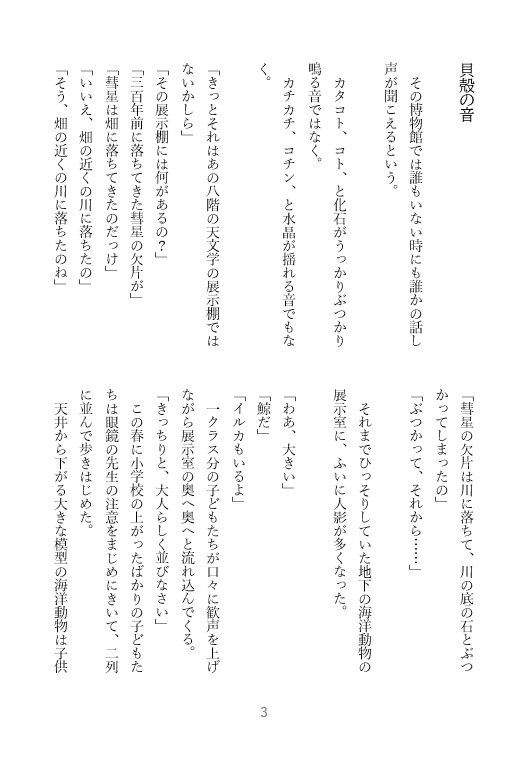 貝殻の音

その博物館では誰もいない時にも誰かの話し声が聞こえるという。

カタコト、コト、と化石がうっかりぶつかり鳴る音ではなく。

カチカチ、コチン、と水晶が揺れる音でもなく。

「きっとそれはあの八階の天文学の展示棚ではないかしら」

「その展示棚には何があるの？」

「三百年前に落ちてきた彗星の欠片が」

「彗星は畑に落ちてきたのだっけ」

「いいえ、畑の近くの川に落ちたの」

「そう、畑の近くの川に落ちたのね」

「彗星の欠片は川に落ちて、川の底の石とぶつかってしまったの」

「ぶつかって、それから……」

それまでひっそりしていた地下の海洋動物の展示室に、ふいに人影が多くなった。

「わあ、大きい」

「鯨だ」

「イルカもいるよ」

一クラス分の子どもたちが口々に歓声を上げながら展示室の奥へ奥へと流れ込んでくる。

「きっちりと、大人らしく並びなさい」

この春に小学校の上がったばかりの子どもたちは眼鏡の先生の注意をまじめにきいて、二列に並んで歩きはじめた。

天井から下がる大きな模型の海洋動物は子供

3